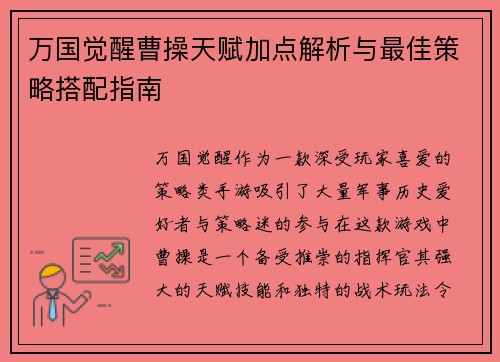 万国觉醒曹操天赋加点解析与最佳策略搭配指南

万国觉醒作为一款深受玩家喜爱的策略类手游吸引了大量军事历史爱好者与策略迷的参与在这款游戏中曹操是一个备受推崇的指挥官其强大的天赋技能和独特的战术玩法令